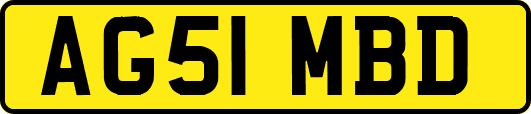 AG51 MBD